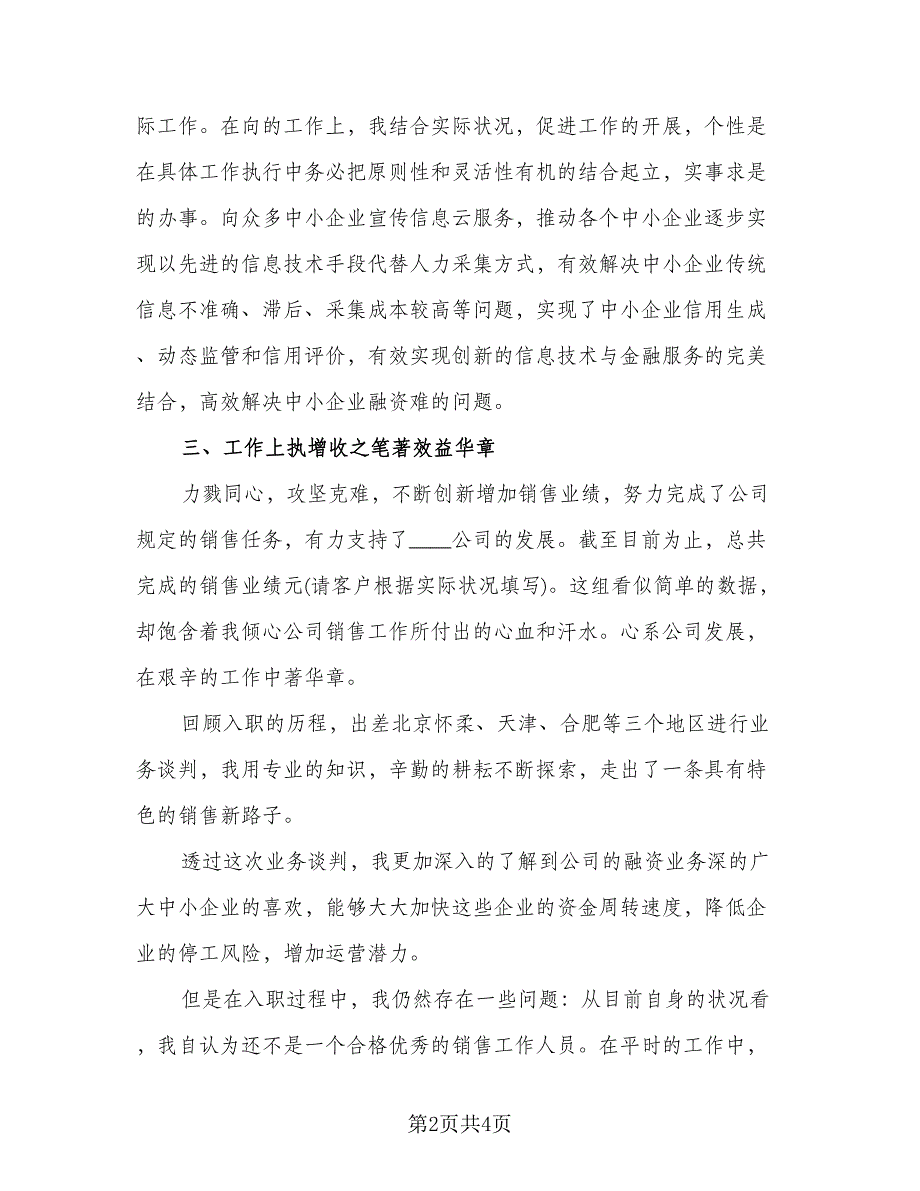 际工作。在向的工作上，我结合实际状况，促进工作的开展，个性是在具体工作执行中务必把原则性和灵活性有机的结合起立，实事求是的办事。向众多中小企业宣传信息云服务，推动各个中小企业逐步实现以先进的信息技术手段代替人力采集方式，有效解决中小企业传统信息不准确、滞后、采集成本较高等问题，实现了中小企业信用生成、动态监管和信用评价，有效实现创新的信息技术与金融服务的完美结合，高效解决中小企业融资难的问题。

三、工作上执增收之笔著效益华章

力戮同心，攻坚克难，不断创新增加销售业绩，努力完成了公司规定的销售任务，有力支持了____公司的发展。截至目前为止，总共完成的销售业绩元(请客户根据实际状况填写)。这组看似简单的数据，却饱含着我倾心公司销售工作所付出的心血和汗水。心系公司发展，在艰辛的工作中著华章。

回顾入职的历程，出差北京怀柔、天津、合肥等三个地区进行业务谈判，我用专业的知识，辛勤的耕耘不断探索，走出了一条具有特色的销售新路子。

透过这次业务谈判，我更加深入的了解到公司的融资业务深的广大中小企业的喜欢，能够大大加快这些企业的资金周转速度，降低企业的停工风险，增加运营潜力。

但是在入职过程中，我仍然存在一些问题：从目前自身的状况看，我自认为还不是一个合格优秀的销售工作人员。在平时的工作中，

第2页共4页